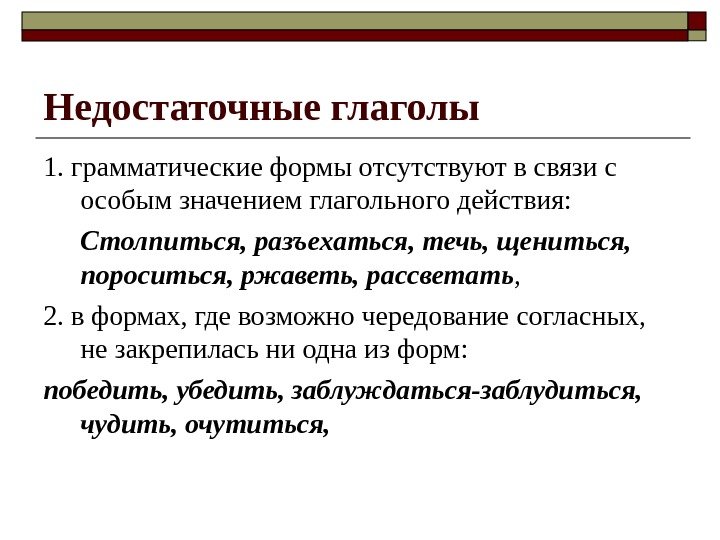 Недостаточные глаголы

1. грамматические формы отсутствуют в связи с особым значением глагольного действия:

Столпиться, разъехаться, течь, щениться, пороситься, ржаветь, рассветать,

2. в формах, где возможно чередование согласных, не закрепилась ни одна из форм:

победить, убедить, заблуждаться-заблудиться, чудить, очутиться,